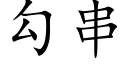 勾串